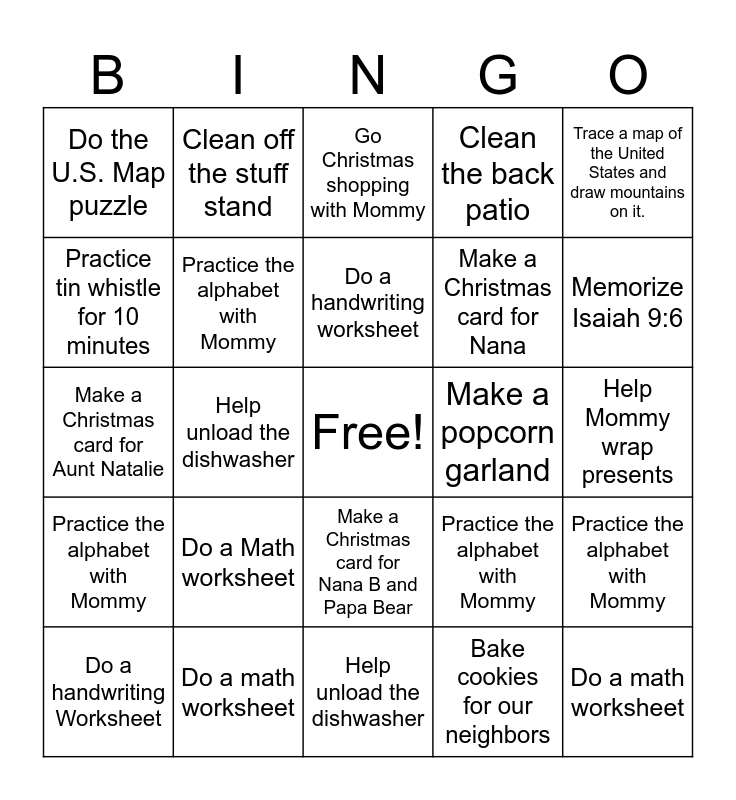 | B | I | N | G | O |
|---|---|---|---|---|
| Do the U.S. Map puzzle | Clean off the stuff stand | Go Christmas shopping with Mommy | Clean the back patio | Trace a map of the United States and draw mountains on it. |
| Practice tin whistle for 10 minutes | Practice the alphabet with Mommy | Do a handwriting worksheet | Make a Christmas card for Nana | Memorize Isaiah 9:6 |
| Make a Christmas card for Aunt Natalie | Help unload the dishwasher | Free! | Make a popcorn garland | Help Mommy wrap presents |
| Practice the alphabet with Mommy | Do a Math worksheet | Make a Christmas card for Nana B and Papa Bear | Practice the alphabet with Mommy | Practice the alphabet with Mommy |
| Do a handwriting Worksheet | Do a math worksheet | Help unload the dishwasher | Bake cookies for our neighbors | Do a math worksheet |